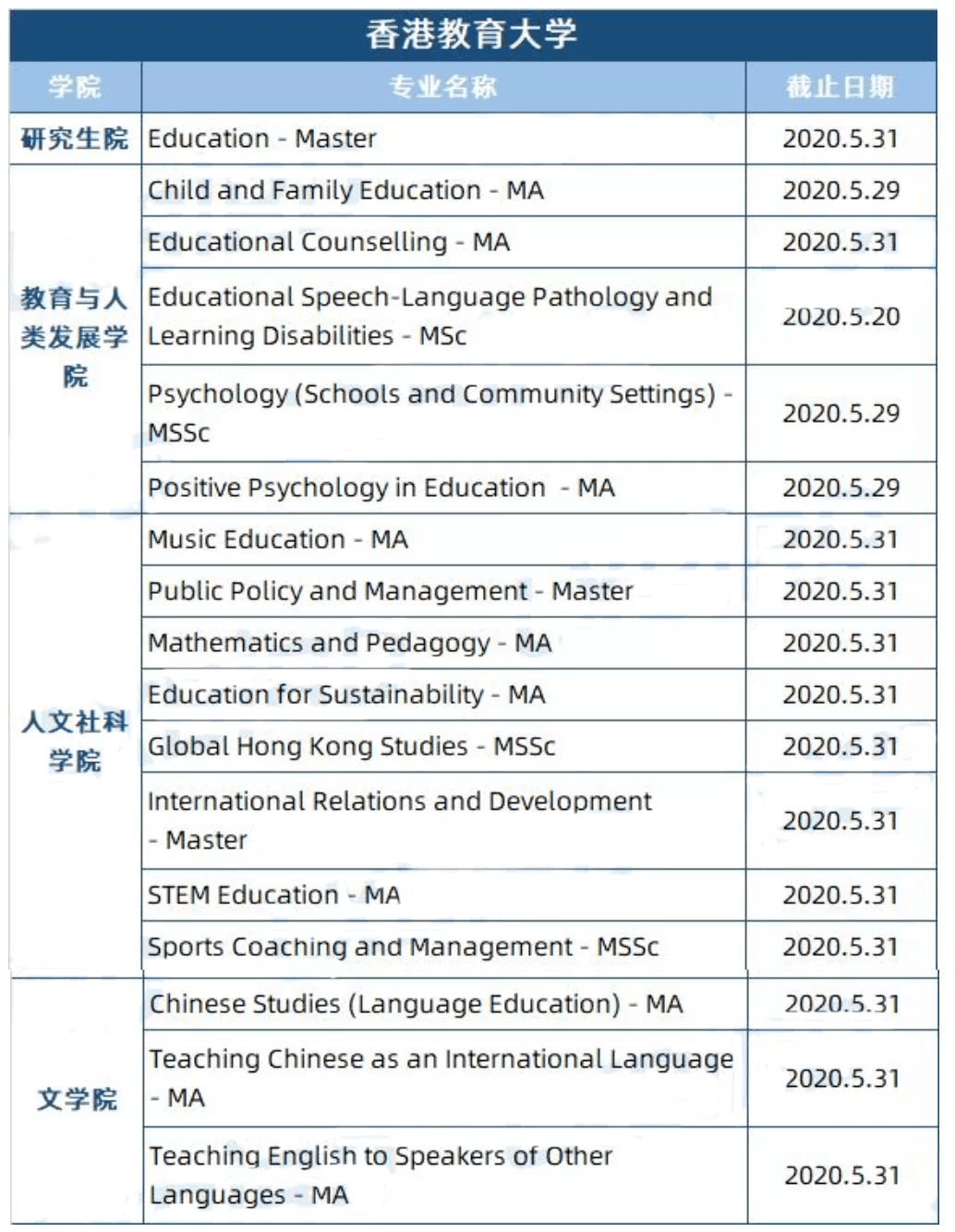 香港教育大学

| 学院 | 专业名称 | 截止日期 |
|---|---|---|
| 研究生院 | Education - Master | 2020.5.31 |
| 教育与人类发展学院 | Child and Family Education - MA | 2020.5.29 |
| | Educational Counselling - MA | 2020.5.31 |
| | Educational Speech-Language Pathology and Learning Disabilities - MSc | 2020.5.20 |
| | Psychology (Schools and Community Settings) - MSSc | 2020.5.29 |
| | Positive Psychology in Education - MA | 2020.5.29 |
| 人文社科学院 | Music Education - MA | 2020.5.31 |
| | Public Policy and Management - Master | 2020.5.31 |
| | Mathematics and Pedagogy - MA | 2020.5.31 |
| | Education for Sustainability - MA | 2020.5.31 |
| | Global Hong Kong Studies - MSSc | 2020.5.31 |
| | International Relations and Development - Master | 2020.5.31 |
| | STEM Education - MA | 2020.5.31 |
| | Sports Coaching and Management - MSSc | 2020.5.31 |
| 文学院 | Chinese Studies (Language Education) - MA | 2020.5.31 |
| | Teaching Chinese as an International Language - MA | 2020.5.31 |
| | Teaching English to Speakers of Other Languages - MA | 2020.5.31 |